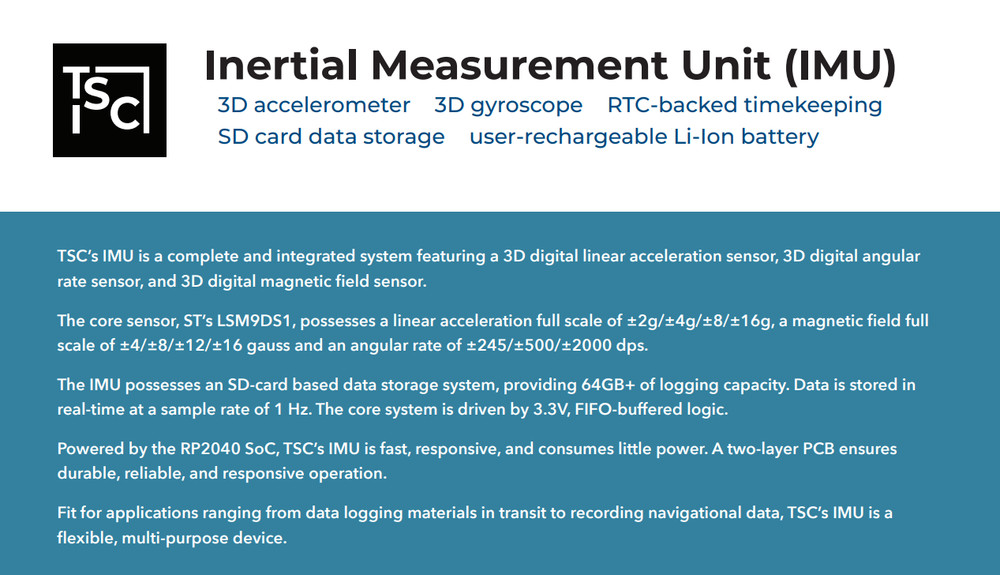 TSC

Inertial Measurement Unit (IMU)

3D accelerometer 3D gyroscope RTC-backed timekeeping
SD card data storage user-rechargeable Li-Ion battery

TSC's IMU is a complete and integrated system featuring a 3D digital linear acceleration sensor, 3D digital angular rate sensor, and 3D digital magnetic field sensor.

The core sensor, ST's LSM9DS1, possesses a linear acceleration full scale of ±2g/±4g/±8/±16g, a magnetic field full scale of ±4/±8/±12/±16 gauss and an angular rate of ±245/±500/±2000 dps.

The IMU possesses an SD-card based data storage system, providing 64GB+ of logging capacity. Data is stored in real-time at a sample rate of 1 Hz. The core system is driven by 3.3V, FIFO-buffered logic.

Powered by the RP2040 SoC, TSC's IMU is fast, responsive, and consumes little power. A two-layer PCB ensures durable, reliable, and responsive operation.

Fit for applications ranging from data logging materials in transit to recording navigational data, TSC's IMU is a flexible, multi-purpose device.